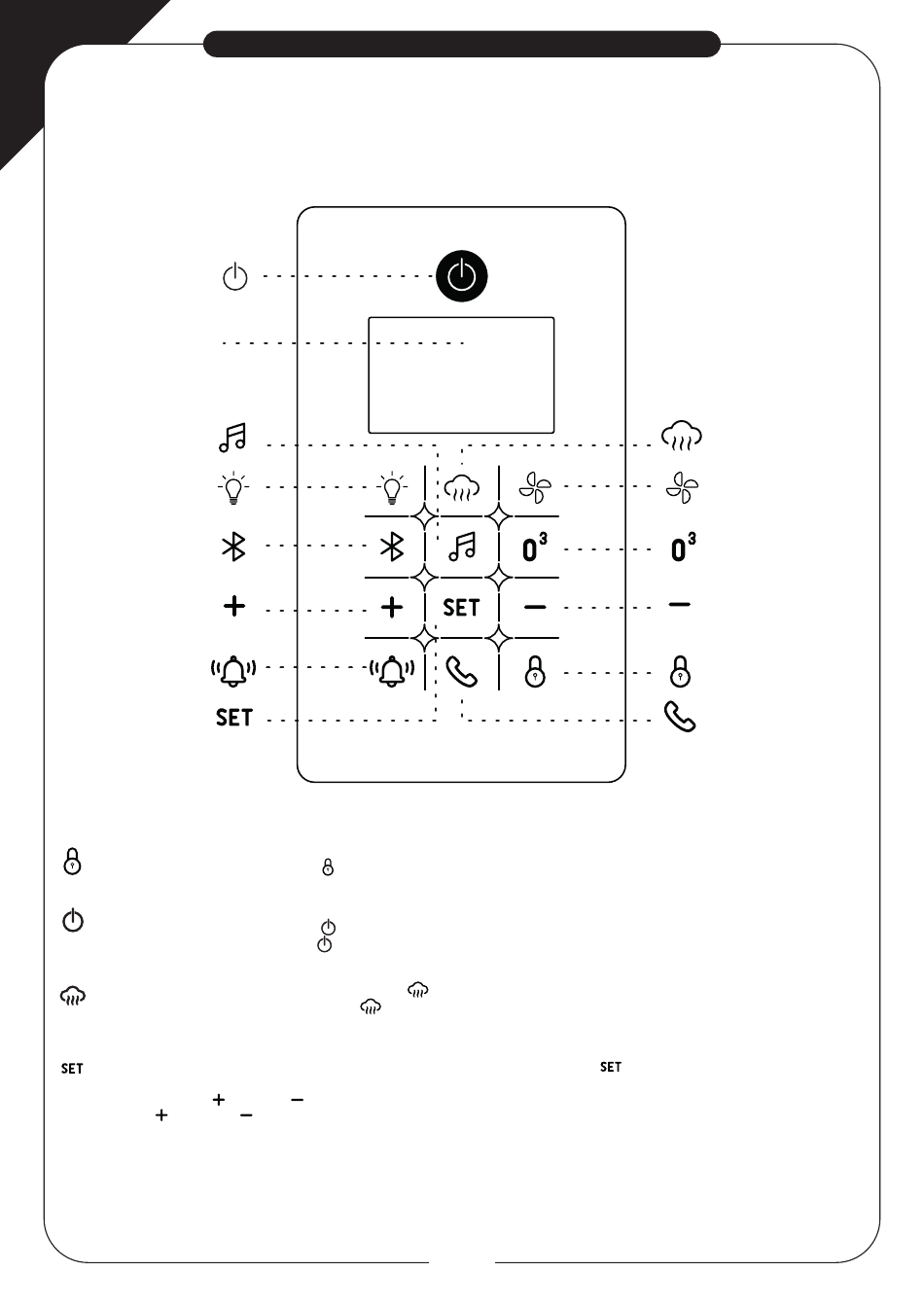 SET
$0^3$
SET
$0^3$
SET
SET
SET